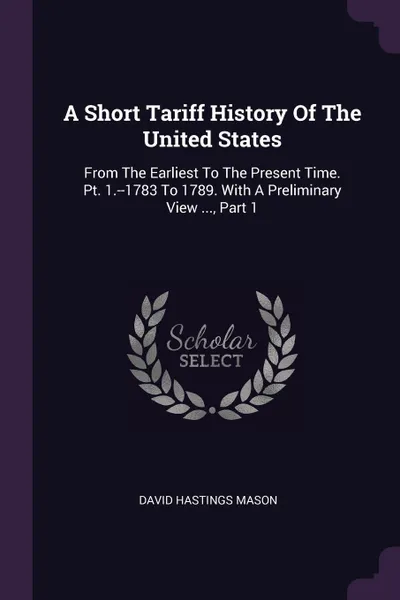 A Short Tariff History Of The United States

From The Earliest To The Present Time. Pt. 1.--1783 To 1789. With A Preliminary View ..., Part 1

Scholar
SELECT

DAVID HASTINGS MASON